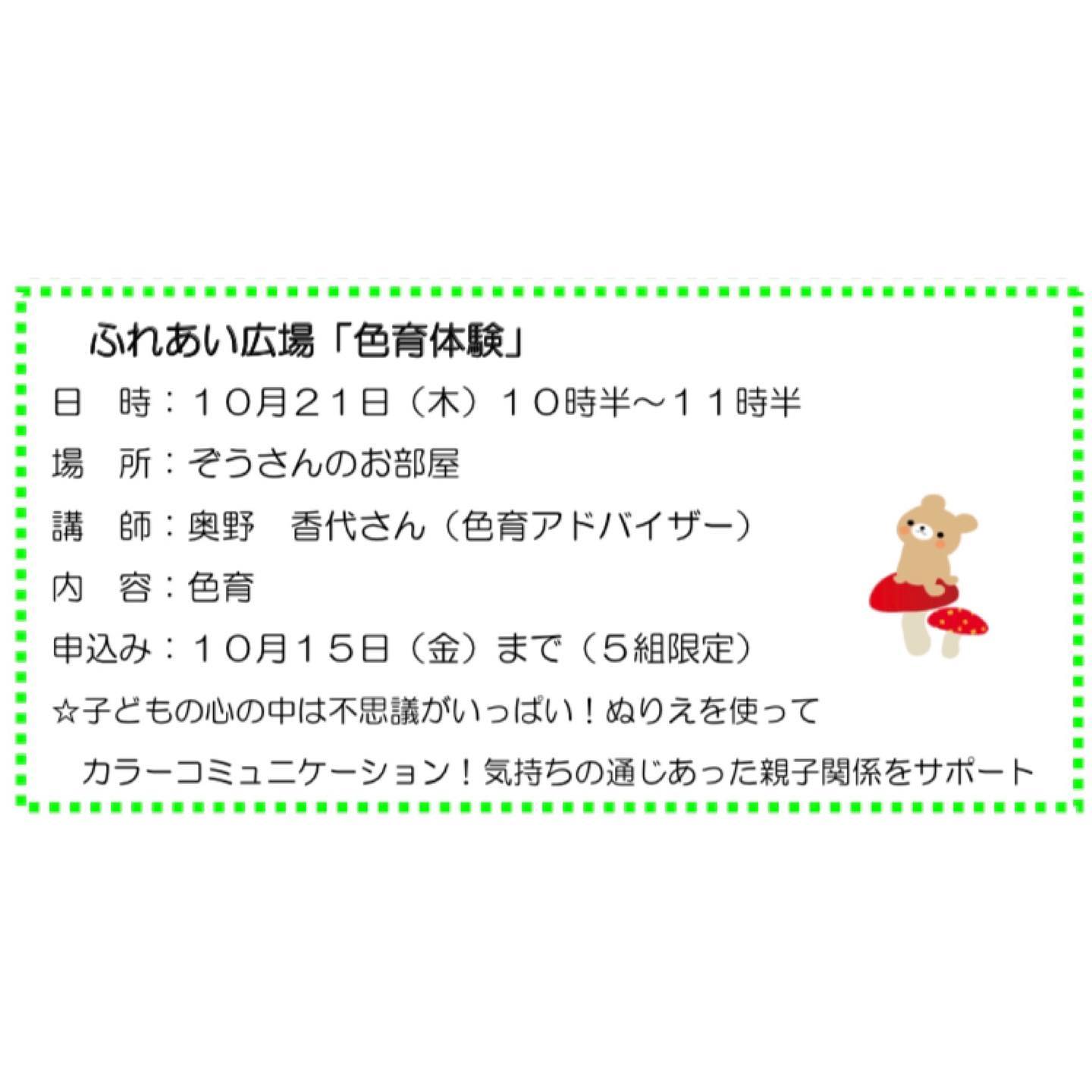 ふれあい広場「色育体験」

日　時：１０月２１日（木）１０時半～１１時半

場　所：ぞうさんのお部屋

講　師：奥野　香代さん（色育アドバイザー）

内　容：色育

申込み：１０月１５日（金）まで（５組限定）

☆子どもの心の中は不思議がいっぱい！ぬりえを使って
カラーコミュニケーション！気持ちの通じあった親子関係をサポート